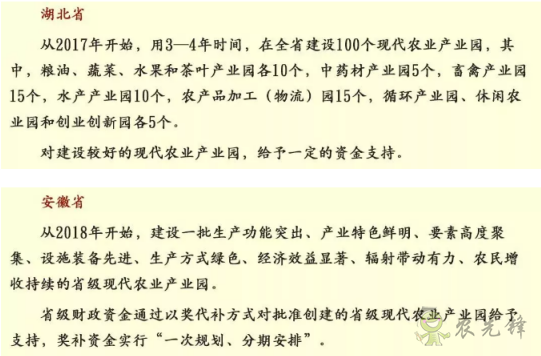 湖北省

从2017年开始，用3—4年时间，在全省建设100个现代农业产业园，其中，粮油、蔬菜、水果和茶叶产业园各10个，中药材产业园5个，畜禽产业园15个，水产产业园10个，农产品加工（物流）园15个，循环产业园、休闲农业园和创业创新园各5个。

对建设较好的现代农业产业园，给予一定的资金支持。

安徽省

从2018年开始，建设一批生产功能突出、产业特色鲜明、要素高度聚集、设施装备先进、生产方式绿色、经济效益显著、辐射带动有力、农民增收持续的省级现代农业产业园。

省级财政资金通过以奖代补方式对批准创建的省级现代农业产业园给予支持，奖补资金实行“一次规划、分期安排”。

农先锋